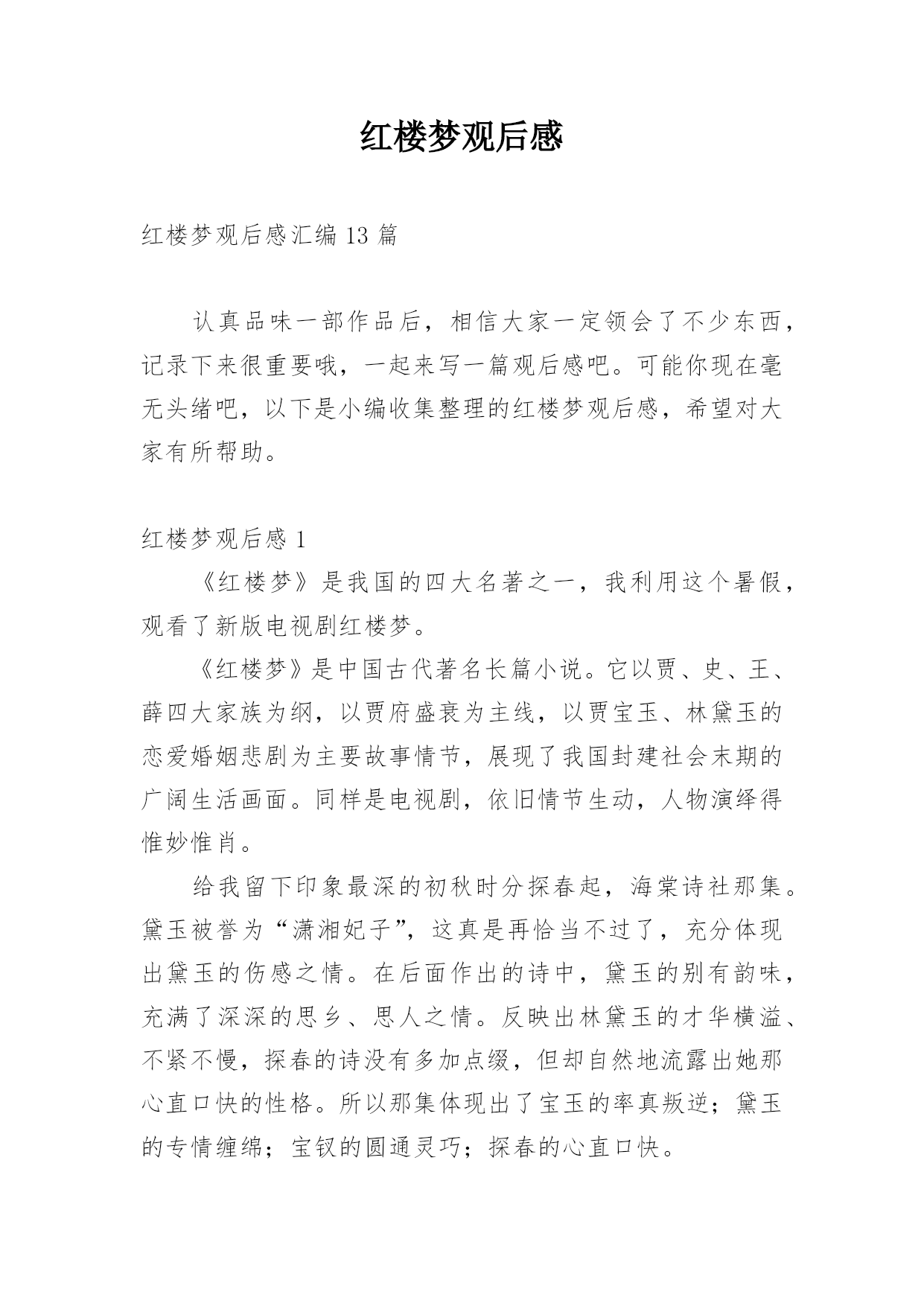 红楼梦观后感

红楼梦观后感汇编 13 篇

认真品味一部作品后，相信大家一定领会了不少东西，记录下来很重要哦，一起来写一篇观后感吧。可能你现在毫无头绪吧，以下是小编收集整理的红楼梦观后感，希望对大家有所帮助。

红楼梦观后感 1

《红楼梦》是我国的四大名著之一，我利用这个暑假，观看了新版电视剧红楼梦。

《红楼梦》是中国古代著名长篇小说。它以贾、史、王、薛四大家族为纲，以贾府盛衰为主线，以贾宝玉、林黛玉的恋爱婚姻悲剧为主要故事情节，展现了我国封建社会末期的广阔生活画面。同样是电视剧，依旧情节生动，人物演绎得惟妙惟肖。

给我留下印象最深的初秋时分探春起，海棠诗社那集。黛玉被誉为“潇湘妃子”，这真是再恰当不过了，充分体现出黛玉的伤感之情。在后面作出的诗中，黛玉的别有韵味，充满了深深的思乡、思人之情。反映出林黛玉的才华横溢、不紧不慢，探春的诗没有多加点缀，但却自然地流露出她那心直口快的性格。所以那集体现出了宝玉的率真叛逆；黛玉的专情缠绵；宝钗的圆通灵巧；探春的心直口快。